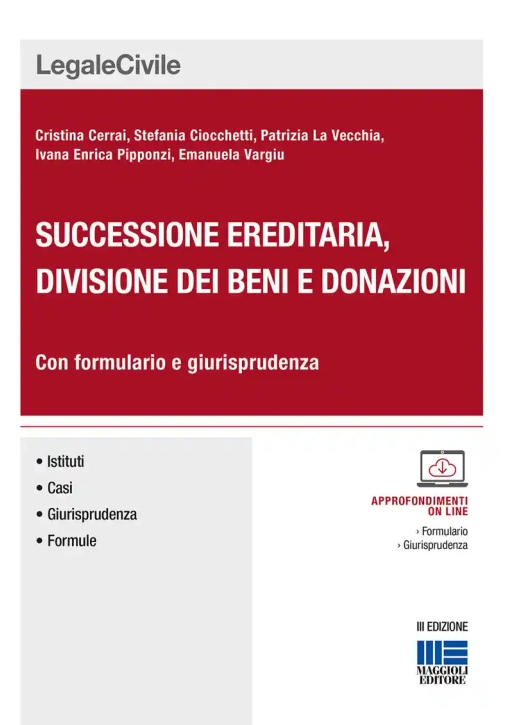 LegaleCivile

Cristina Cerrai, Stefania Ciocchetti, Patrizia La Vecchia, Ivana Enrica Pipponzi, Emanuela Vargiu

SUCCESSIONE EREDITARIA, DIVISIONE DEI BENI E DONAZIONI

Con formulario e giurisprudenza

• Istituti
• Casi
• Giurisprudenza
• Formule

APPROFONDIMENTI ON LINE
› Formulario
› Giurisprudenza

III EDIZIONE

MAGGIOLI EDITORE